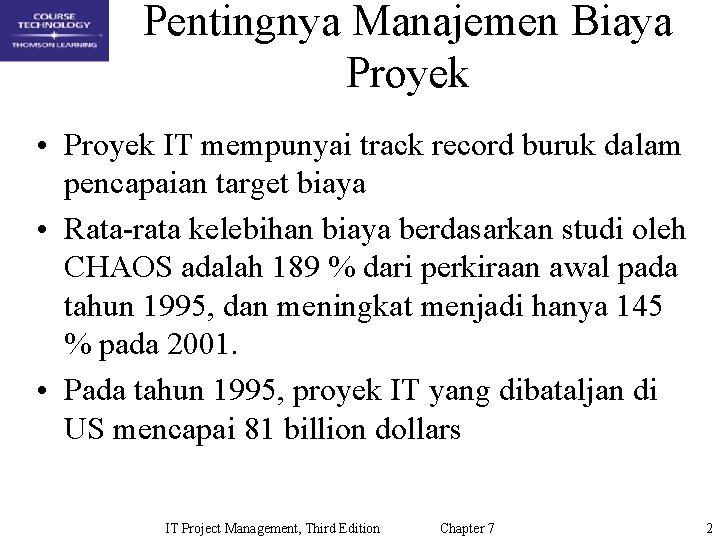 COURSE TECHNOLOGY
THOMSON LEARNING

Pentingnya Manajemen Biaya Proyek

• Proyek IT mempunyai track record buruk dalam pencapaian target biaya

• Rata-rata kelebihan biaya berdasarkan studi oleh CHAOS adalah 189 % dari perkiraan awal pada tahun 1995, dan meningkat menjadi hanya 145 % pada 2001.

• Pada tahun 1995, proyek IT yang dibataljan di US mencapai 81 billion dollars

IT Project Management, Third Edition Chapter 7 2